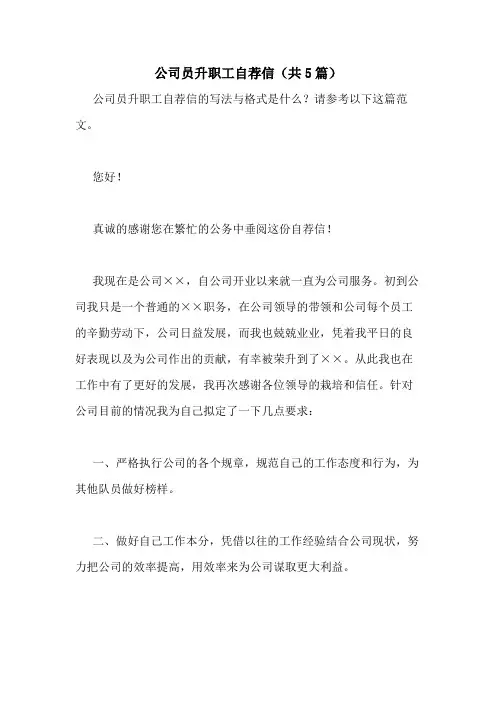 公司员升职工自荐信（共5篇）

公司员升职工自荐信的写法与格式是什么？请参考以下这篇范文。

您好！

真诚的感谢您在繁忙的公务中垂阅这份自荐信！

我现在是公司××，自公司开业以来就一直为公司服务。初到公司我只是一个普通的××职务，在公司领导的带领和公司每个员工的辛勤劳动下，公司日益发展，而我也兢兢业业，凭着我平日的良好表现以及为公司作出的贡献，有幸被荣升到了××。从此我也在工作中有了更好的发展，我再次感谢各位领导的栽培和信任。针对公司目前的情况我为自己拟定了一下几点要求：

一、严格执行公司的各个规章，规范自己的工作态度和行为，为其他队员做好榜样。

二、做好自己工作本分，凭借以往的工作经验结合公司现状，努力把公司的效率提高，用效率来为公司谋取更大利益。